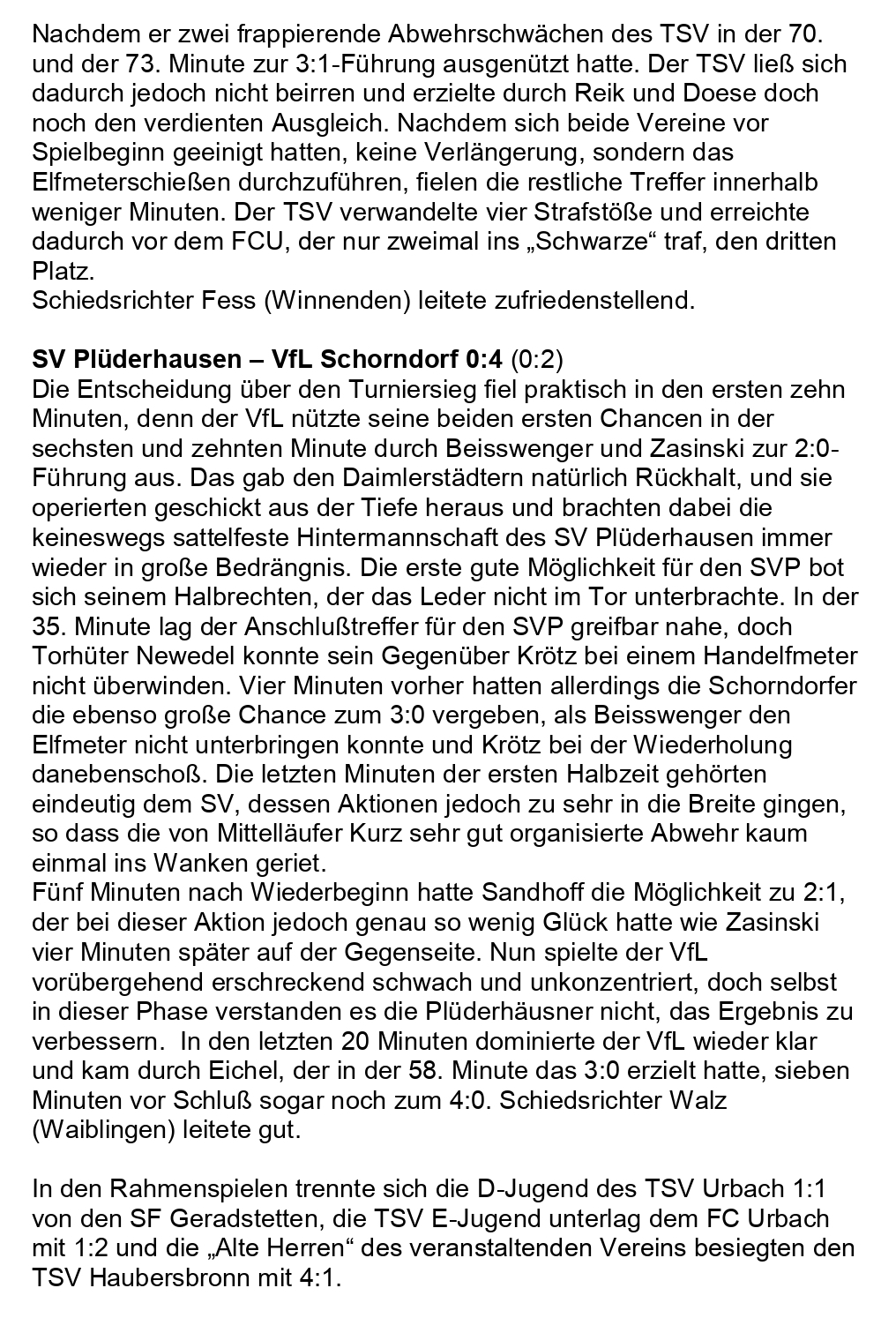 Nachdem er zwei frappierende Abwehrschwächen des TSV in der 70. und der 73. Minute zur 3:1-Führung ausgenützt hatte. Der TSV ließ sich dadurch jedoch nicht beirren und erzielte durch Reik und Doese doch noch den verdienten Ausgleich. Nachdem sich beide Vereine vor Spielbeginn geeinigt hatten, keine Verlängerung, sondern das Elfmeterschießen durchzuführen, fielen die restliche Treffer innerhalb weniger Minuten. Der TSV verwandelte vier Strafstöße und erreichte dadurch vor dem FCU, der nur zweimal ins „Schwarze“ traf, den dritten Platz.
Schiedsrichter Fess (Winnenden) leitete zufriedenstellend.

**SV Plüderhausen – VfL Schorndorf 0:4** (0:2)
Die Entscheidung über den Turniersieg fiel praktisch in den ersten zehn Minuten, denn der VfL nützte seine beiden ersten Chancen in der sechsten und zehnten Minute durch Beisswenger und Zasinski zur 2:0-Führung aus. Das gab den Daimlerstädtern natürlich Rückhalt, und sie operierten geschickt aus der Tiefe heraus und brachten dabei die keineswegs sattelfeste Hintermannschaft des SV Plüderhausen immer wieder in große Bedrängnis. Die erste gute Möglichkeit für den SVP bot sich seinem Halbrechten, der das Leder nicht im Tor unterbrachte. In der 35. Minute lag der Anschlußtreffer für den SVP greifbar nahe, doch Torhüter Newedel konnte sein Gegenüber Krötz bei einem Handelfmeter nicht überwinden. Vier Minuten vorher hatten allerdings die Schorndorfer die ebenso große Chance zum 3:0 vergeben, als Beisswenger den Elfmeter nicht unterbringen konnte und Krötz bei der Wiederholung danebenschoß. Die letzten Minuten der ersten Halbzeit gehörten eindeutig dem SV, dessen Aktionen jedoch zu sehr in die Breite gingen, so dass die von Mittelläufer Kurz sehr gut organisierte Abwehr kaum einmal ins Wanken geriet.
Fünf Minuten nach Wiederbeginn hatte Sandhoff die Möglichkeit zu 2:1, der bei dieser Aktion jedoch genau so wenig Glück hatte wie Zasinski vier Minuten später auf der Gegenseite. Nun spielte der VfL vorübergehend erschreckend schwach und unkonzentriert, doch selbst in dieser Phase verstanden es die Plüderhäusner nicht, das Ergebnis zu verbessern. In den letzten 20 Minuten dominierte der VfL wieder klar und kam durch Eichel, der in der 58. Minute das 3:0 erzielt hatte, sieben Minuten vor Schluß sogar noch zum 4:0. Schiedsrichter Walz (Waiblingen) leitete gut.

In den Rahmenspielen trennte sich die D-Jugend des TSV Urbach 1:1 von den SF Geradstetten, die TSV E-Jugend unterlag dem FC Urbach mit 1:2 und die „Alte Herren“ des veranstaltenden Vereins besiegten den TSV Haubersbronn mit 4:1.